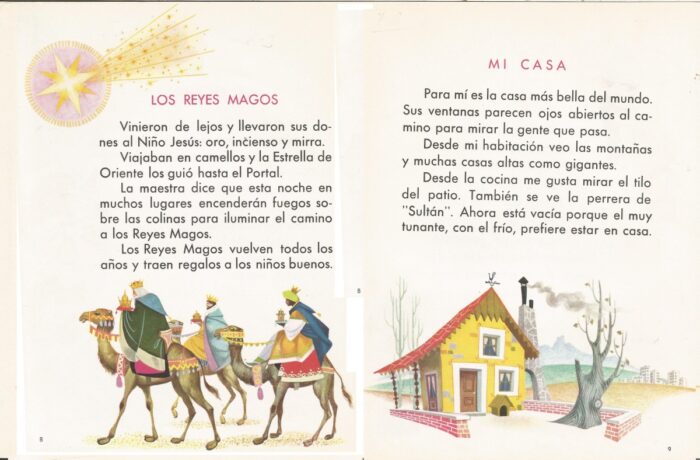 LOS REYES MAGOS

Vinieron de lejos y llevaron sus dones al Niño Jesús: oro, incienso y mirra.

Viajaban en camellos y la Estrella de Oriente los guió hasta el Portal.

La maestra dice que esta noche en muchos lugares encenderán fuegos sobre las colinas para iluminar el camino a los Reyes Magos.

Los Reyes Magos vuelven todos los años y traen regalos a los niños buenos.

8

MI CASA

Para mí es la casa más bella del mundo. Sus ventanas parecen ojos abiertos al camino para mirar la gente que pasa.

Desde mi habitación veo las montañas y muchas casas altas como gigantes.

Desde la cocina me gusta mirar el tilo del patio. También se ve la perrera de "Sultán". Ahora está vacía porque el muy tunante, con el frío, prefiere estar en casa.

9